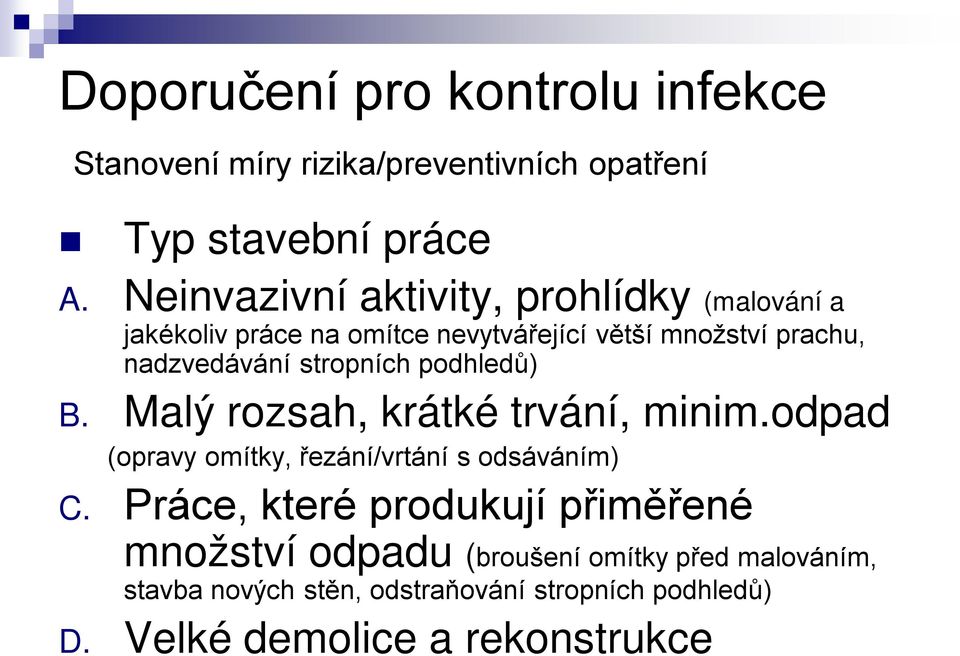 Doporučení pro kontrolu infekce

Stanovení míry rizika/preventivních opatření

Typ stavební práce

A. Neinvazivní aktivity, prohlídky (malování a jakékoliv práce na omítce nevytvářející větší množství prachu, nadzvedávání stropních podhledů)

B. Malý rozsah, krátké trvání, minim.odpad (opravy omítky, řezání/vrtání s odsáváním)

C. Práce, které produkují přiměřené množství odpadu (broušení omítky před malováním, stavba nových stěn, odstraňování stropních podhledů)

D. Velké demolice a rekonstrukce